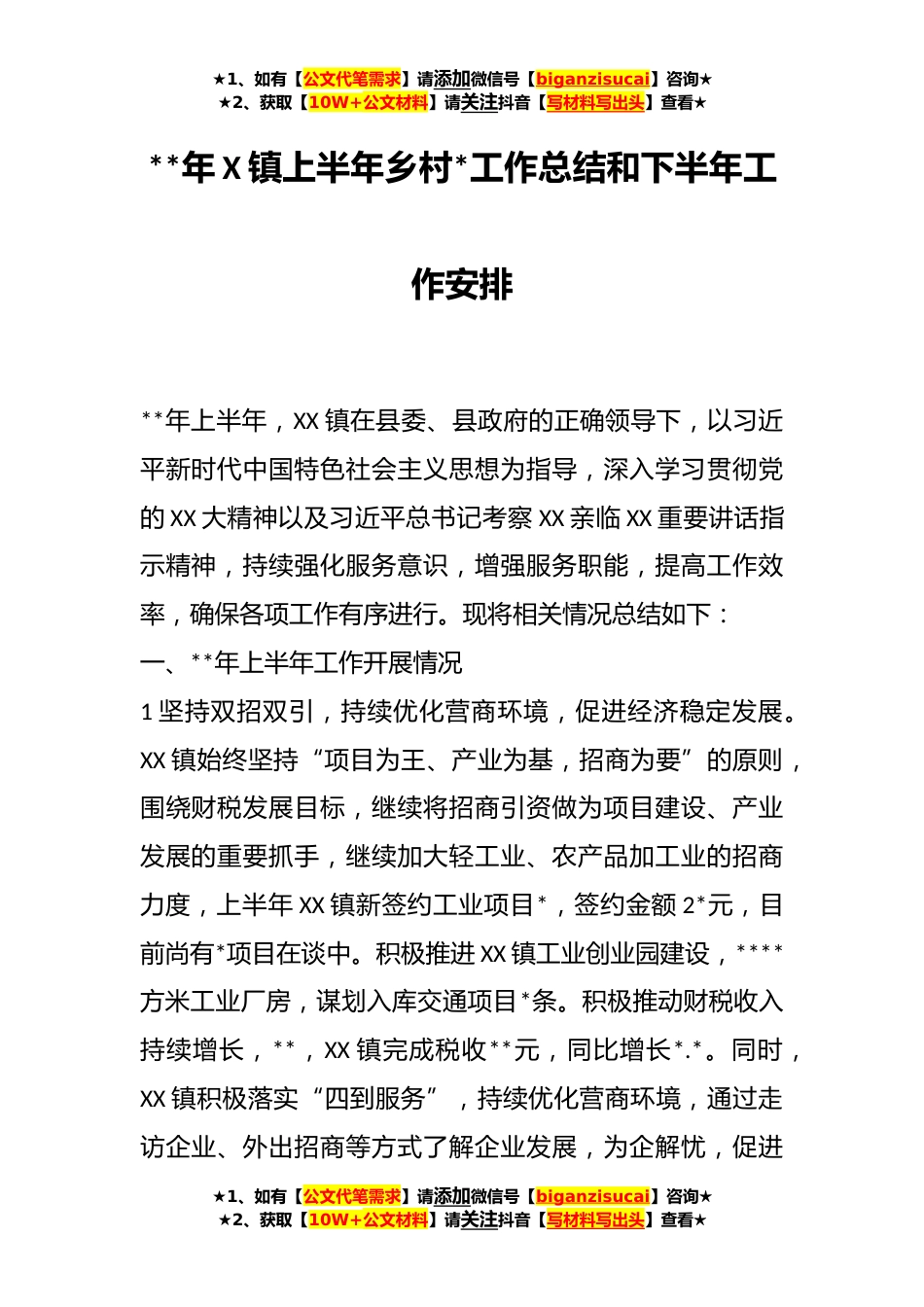 ★1、如有【公文代笔需求】请添加微信号【biganzisucai】咨询★
★2、获取【10W+公文材料】请关注抖音【写材料写出头】查看★

**年X镇上半年乡村*工作总结和下半年工作安排

**年上半年，XX镇在县委、县政府的正确领导下，以习近平新时代中国特色社会主义思想为指导，深入学习贯彻党的XX大精神以及习近平总书记考察XX亲临XX重要讲话指示精神，持续强化服务意识，增强服务职能，提高工作效率，确保各项工作有序进行。现将相关情况总结如下：

一、**年上半年工作开展情况

1坚持双招双引，持续优化营商环境，促进经济稳定发展。XX镇始终坚持“项目为王、产业为基，招商为要”的原则，围绕财税发展目标，继续将招商引资做为项目建设、产业发展的重要抓手，继续加大轻工业、农产品加工业的招商力度，上半年XX镇新签约工业项目*，签约金额2*元，目前尚有*项目在谈中。积极推进XX镇工业创业园建设，****方米工业厂房，谋划入库交通项目*条。积极推动财税收入持续增长，**，XX镇完成税收**元，同比增长*.*。同时，XX镇积极落实“四到服务”，持续优化营商环境，通过走访企业、外出招商等方式了解企业发展，为企解忧，促进

★1、如有【公文代笔需求】请添加微信号【biganzisucai】咨询★
★2、获取【10W+公文材料】请关注抖音【写材料写出头】查看★